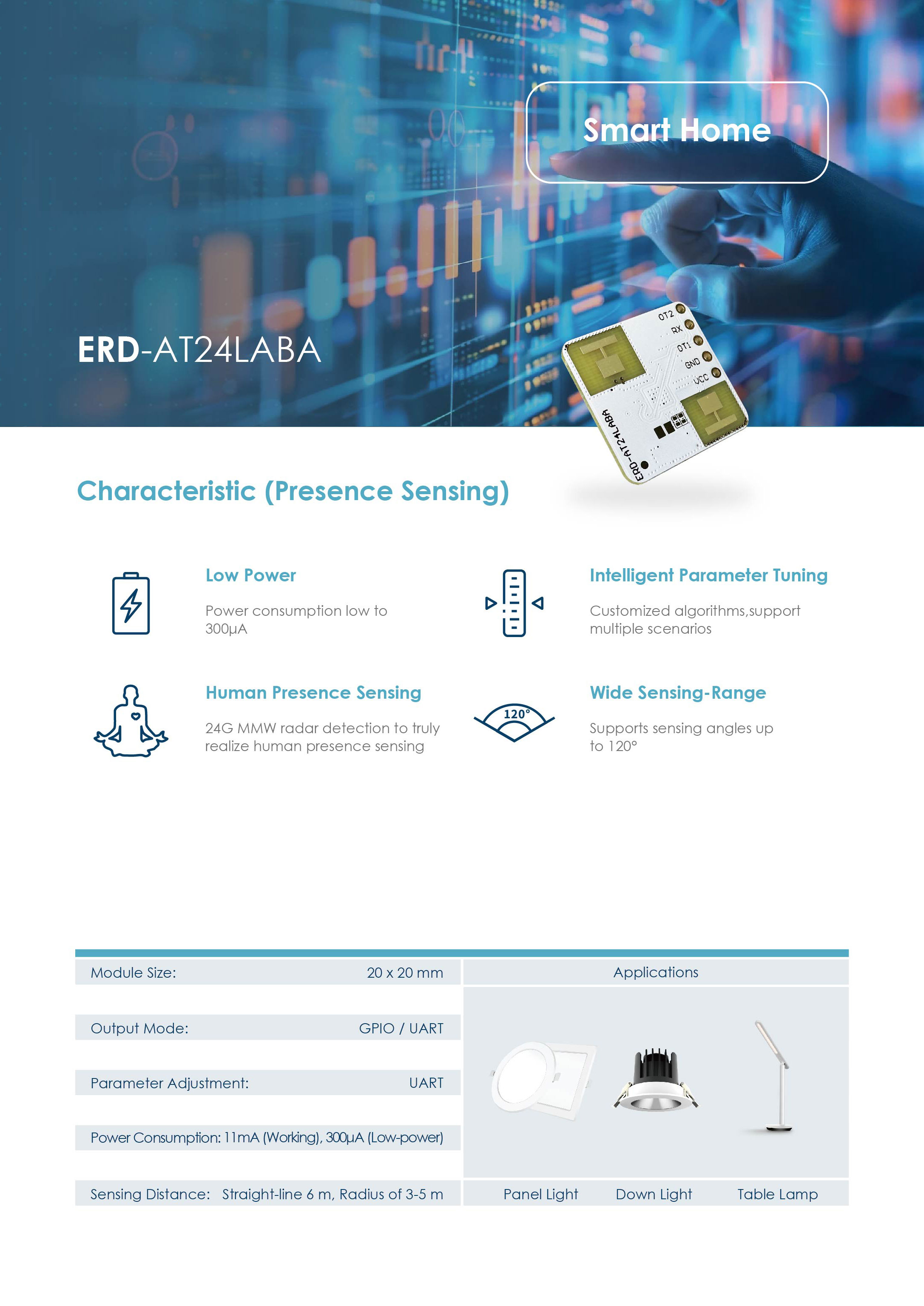 Smart Home

ERD-AT24LABA

OT2
RX
OT1
GND
VCC
ERD-AT24LABA

Characteristic (Presence Sensing)

Low Power

Power consumption low to 300μA

Intelligent Parameter Tuning

Customized algorithms,support multiple scenarios

Human Presence Sensing

24G MMW radar detection to truly realize human presence sensing

120°

Wide Sensing-Range

Supports sensing angles up to 120°

Module Size: 20 x 20 mm

Output Mode: GPIO / UART

Parameter Adjustment: UART

Power Consumption: 11mA (Working), 300μA (Low-power)

Sensing Distance: Straight-line 6 m, Radius of 3-5 m

Applications

Panel Light
Down Light
Table Lamp